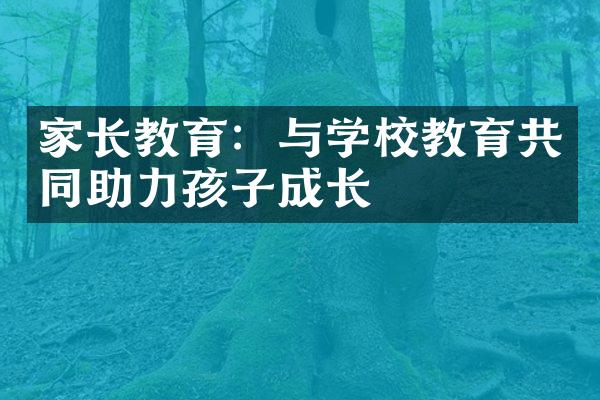 家长教育：与学校教育共同助力孩子成长